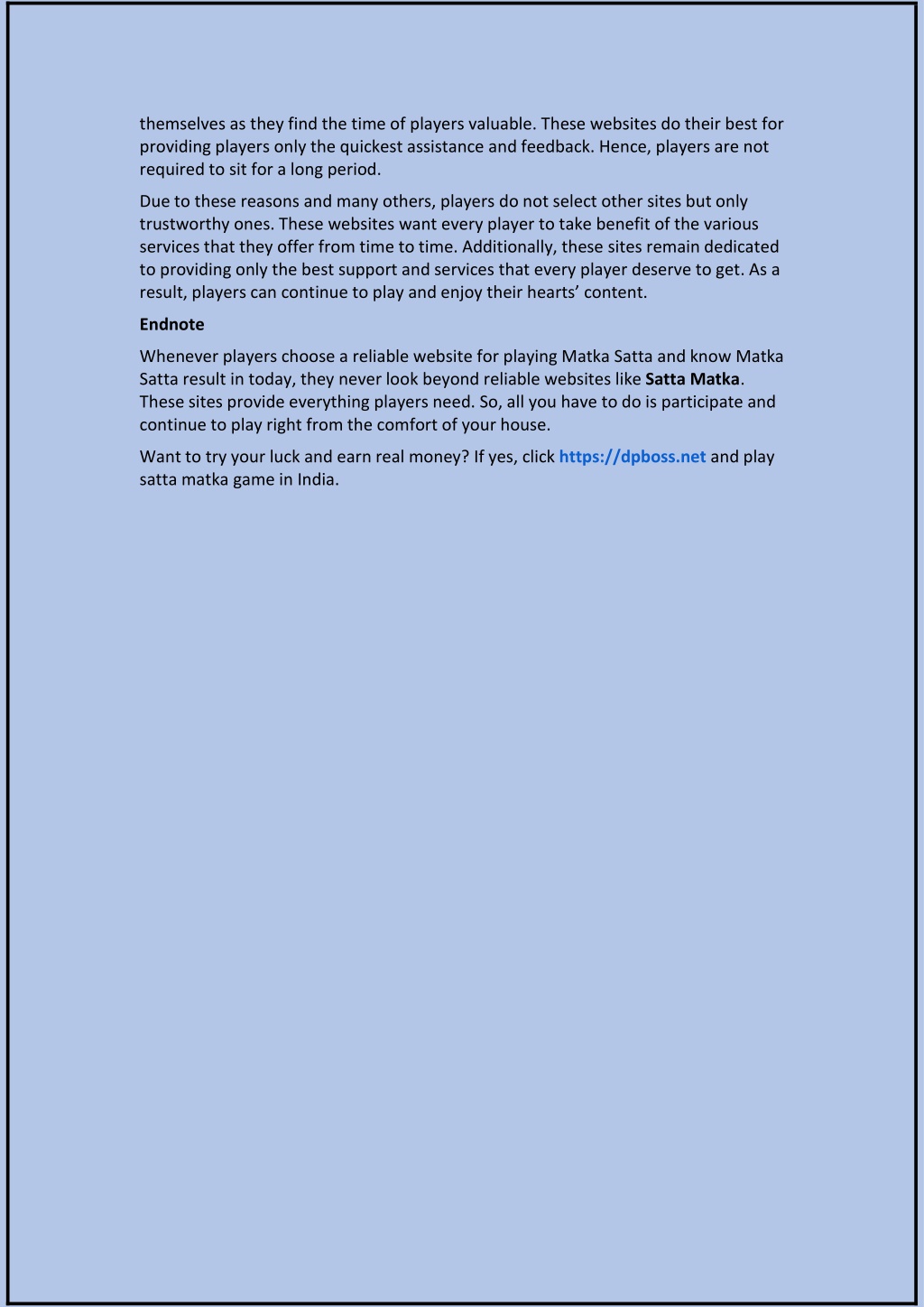 themselves as they find the time of players valuable. These websites do their best for providing players only the quickest assistance and feedback. Hence, players are not required to sit for a long period.

Due to these reasons and many others, players do not select other sites but only trustworthy ones. These websites want every player to take benefit of the various services that they offer from time to time. Additionally, these sites remain dedicated to providing only the best support and services that every player deserve to get. As a result, players can continue to play and enjoy their hearts' content.

Endnote

Whenever players choose a reliable website for playing Matka Satta and know Matka Satta result in today, they never look beyond reliable websites like Satta Matka. These sites provide everything players need. So, all you have to do is participate and continue to play right from the comfort of your house.

Want to try your luck and earn real money? If yes, click https://dpboss.net and play satta matka game in India.